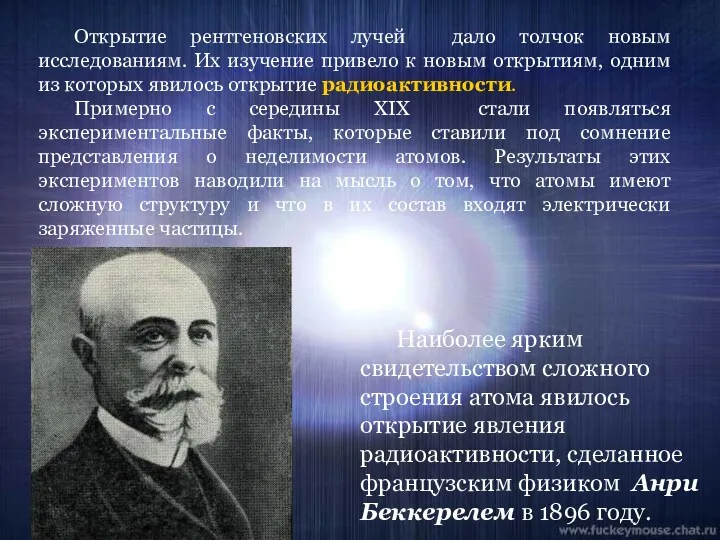 Открытие рентгеновских лучей дало толчок новым исследованиям. Их изучение привело к новым открытиям, одним из которых явилось открытие радиоактивности.

Примерно с середины XIX стали появляться экспериментальные факты, которые ставили под сомнение представления о неделимости атомов. Результаты этих экспериментов наводили на мысль о том, что атомы имеют сложную структуру и что в их состав входят электрически заряженные частицы.

Наиболее ярким свидетельством сложного строения атома явилось открытие явления радиоактивности, сделанное французским физиком Анри Беккерелем в 1896 году.

www.fuckeymouse.chat.ru